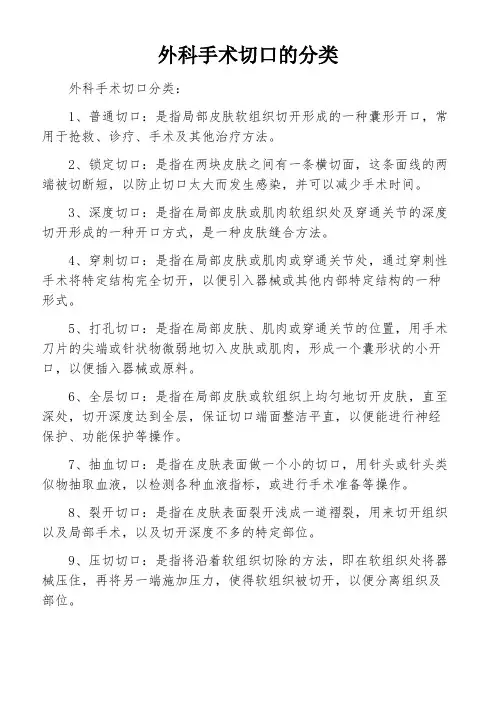 外科手术切口的分类

外科手术切口分类：

1、普通切口：是指局部皮肤软组织切开形成的一种囊形开口，常用于抢救、诊疗、手术及其他治疗方法。

2、锁定切口：是指在两块皮肤之间有一条横切面，这条面线的两端被切断短，以防止切口太大而发生感染，并可以减少手术时间。

3、深度切口：是指在局部皮肤或肌肉软组织处及穿通关节的深度切开形成的一种开口方式，是一种皮肤缝合方法。

4、穿刺切口：是指在局部皮肤或肌肉或穿通关节处，通过穿刺性手术将特定结构完全切开，以便引入器械或其他内部特定结构的一种形式。

5、打孔切口：是指在局部皮肤、肌肉或穿通关节的位置，用手术刀片的尖端或针状物微弱地切入皮肤或肌肉，形成一个囊形状的小开口，以便插入器械或原料。

6、全层切口：是指在局部皮肤或软组织上均匀地切开皮肤，直至深处，切开深度达到全层，保证切口端面整洁平直，以便能进行神经保护、功能保护等操作。

7、抽血切口：是指在皮肤表面做一个小的切口，用针头或针头类似物抽取血液，以检测各种血液指标，或进行手术准备等操作。

8、裂开切口：是指在皮肤表面裂开浅成一道褶裂，用来切开组织以及局部手术，以及切开深度不多的特定部位。

9、压切切口：是指将沿着软组织切除的方法，即在软组织处将器械压住，再将另一端施加压力，使得软组织被切开，以便分离组织及部位。